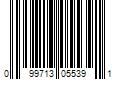 0 99713 05539 1